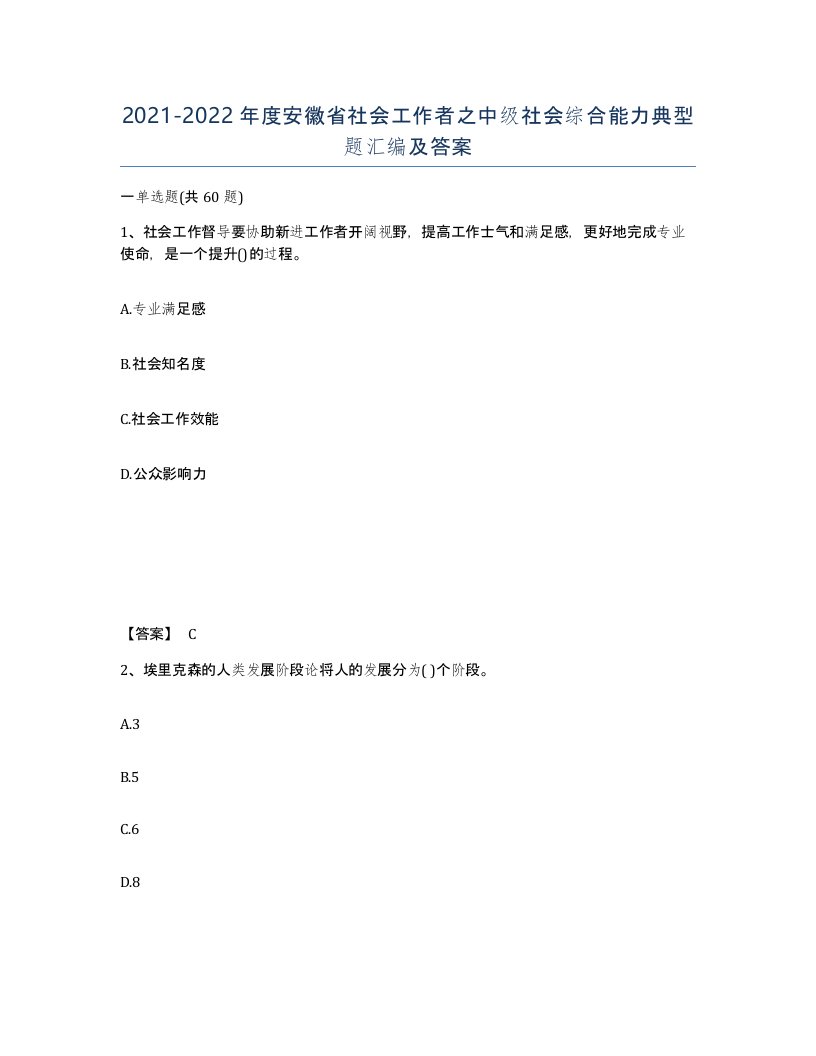 2021-2022年度安徽省社会工作者之中级社会综合能力典型题汇编及答案

一单选题(共60题)

1、社会工作督导要协助新进工作者开阔视野，提高工作士气和满足感，更好地完成专业使命，是一个提升()的过程。

A.专业满足感

B.社会知名度

C.社会工作效能

D.公众影响力

【答案】 C

2、埃里克森的人类发展阶段论将人的发展分为( )个阶段。

A.3

B.5

C.6

D.8